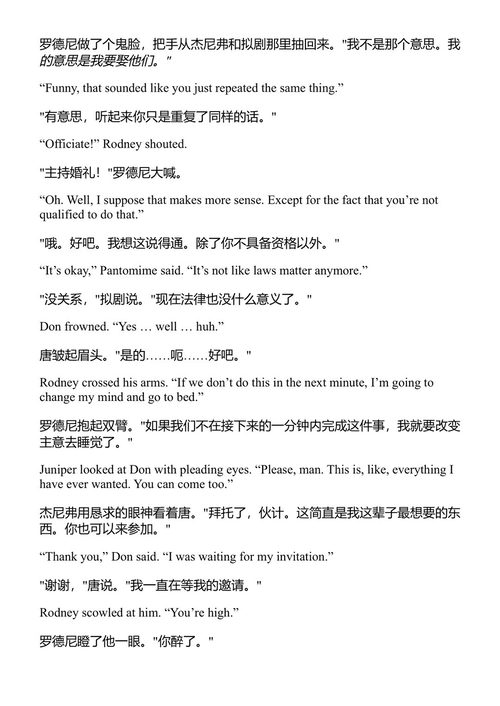 罗德尼做了个鬼脸，把手从杰尼弗和拟剧那里抽回来。"我不是那个意思。我的意思是我要娶他们。"

“Funny, that sounded like you just repeated the same thing.”

"有意思，听起来你只是重复了同样的话。"

“Officiate!” Rodney shouted.

"主持婚礼！"罗德尼大喊。

“Oh. Well, I suppose that makes more sense. Except for the fact that you’re not qualified to do that.”

"哦。好吧。我想这说得通。除了你不具备资格以外。"

“It’s okay,” Pantomime said. “It’s not like laws matter anymore.”

"没关系，"拟剧说。"现在法律也没什么意义了。"

Don frowned. “Yes … well … huh.”

唐皱起眉头。"是的……呃……好吧。"

Rodney crossed his arms. “If we don’t do this in the next minute, I’m going to change my mind and go to bed.”

罗德尼抱起双臂。"如果我们不在接下来的一分钟内完成这件事，我就要改变主意去睡觉了。"

Juniper looked at Don with pleading eyes. “Please, man. This is, like, everything I have ever wanted. You can come too.”

杰尼弗用恳求的眼神看着唐。"拜托了，伙计。这简直是我这辈子最想要的东西。你也可以来参加。"

“Thank you,” Don said. “I was waiting for my invitation.”

"谢谢，"唐说。"我一直在等我的邀请。"

Rodney scowled at him. “You’re high.”

罗德尼瞪了他一眼。"你醉了。"